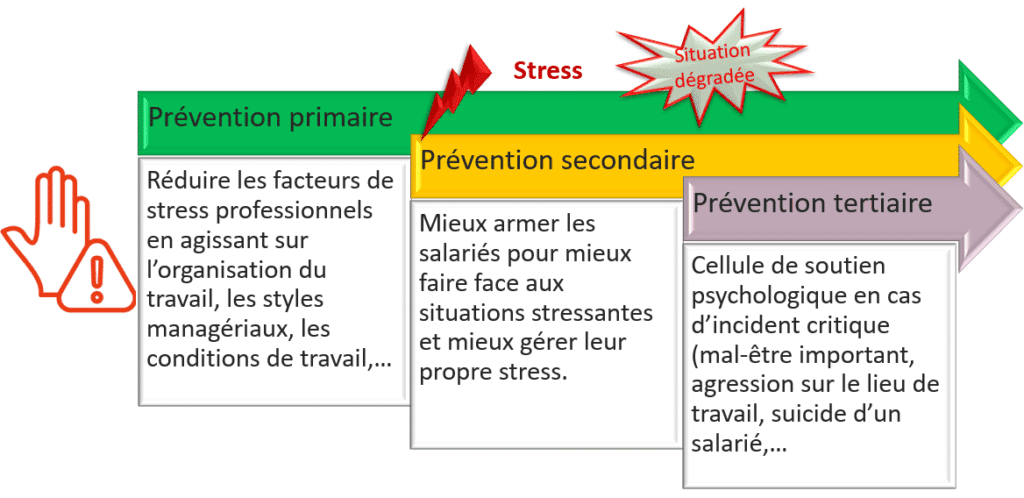 Stress

Situation dégradée

Prévention primaire

Réduire les facteurs de stress professionnels en agissant sur l'organisation du travail, les styles managériaux, les conditions de travail,…

Prévention secondaire

Mieux armer les salariés pour mieux faire face aux situations stressantes et mieux gérer leur propre stress.

Prévention tertiaire

Cellule de soutien psychologique en cas d'incident critique (mal-être important, agression sur le lieu de travail, suicide d'un salarié,…